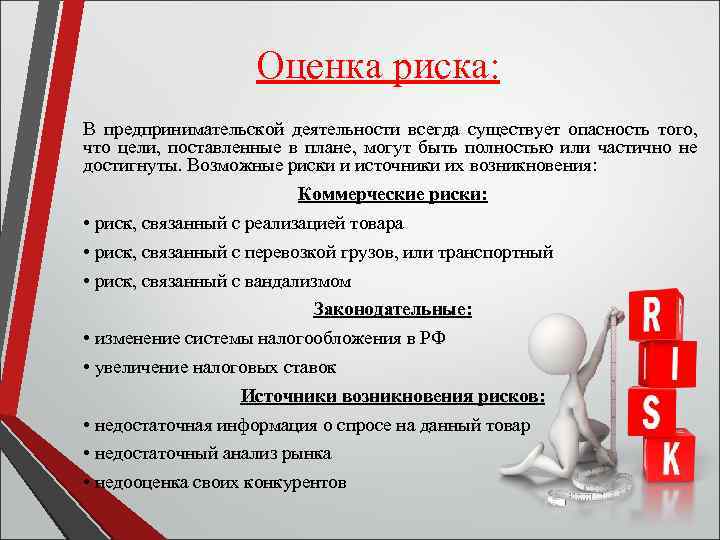 Оценка риска:

В предпринимательской деятельности всегда существует опасность того, что цели, поставленные в плане, могут быть полностью или частично не достигнуты. Возможные риски и источники их возникновения:

Коммерческие риски:

• риск, связанный с реализацией товара

• риск, связанный с перевозкой грузов, или транспортный

• риск, связанный с вандализмом

Законодательные:

• изменение системы налогообложения в РФ

• увеличение налоговых ставок

Источники возникновения рисков:

• недостаточная информация о спросе на данный товар

• недостаточный анализ рынка

• недооценка своих конкурентов

R I S K